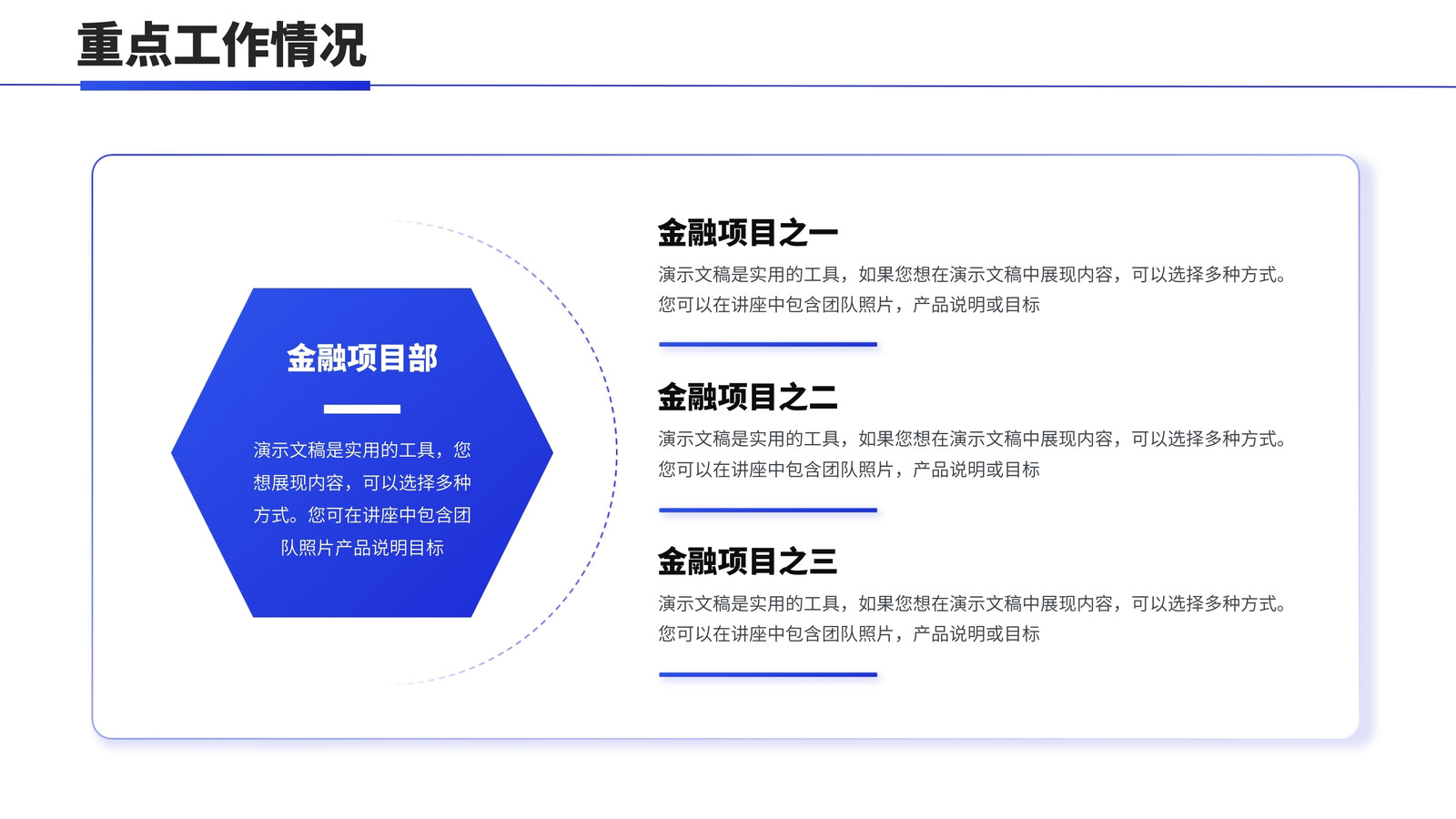 重点工作情况

金融项目部

演示文稿是实用的工具，您想展现内容，可以选择多种方式。您可在讲座中包含团队照片产品说明目标

金融项目之一

演示文稿是实用的工具，如果您想在演示文稿中展现内容，可以选择多种方式。您可以在讲座中包含团队照片，产品说明或目标

金融项目之二

演示文稿是实用的工具，如果您想在演示文稿中展现内容，可以选择多种方式。您可以在讲座中包含团队照片，产品说明或目标

金融项目之三

演示文稿是实用的工具，如果您想在演示文稿中展现内容，可以选择多种方式。您可以在讲座中包含团队照片，产品说明或目标